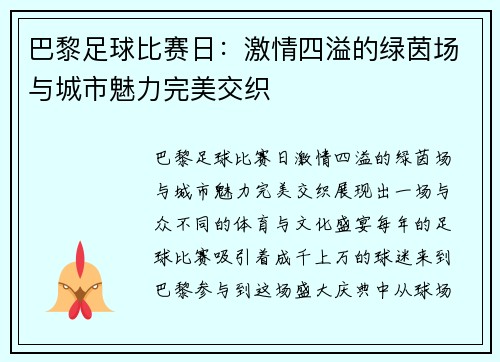 巴黎足球比赛日：激情四溢的绿茵场与城市魅力完美交织

巴黎足球比赛日激情四溢的绿茵场与城市魅力完美交织展现出一场与众不同的体育与文化盛宴每年的足球比赛吸引着成千上万的球迷来到巴黎参与到这场盛大庆典中从球场